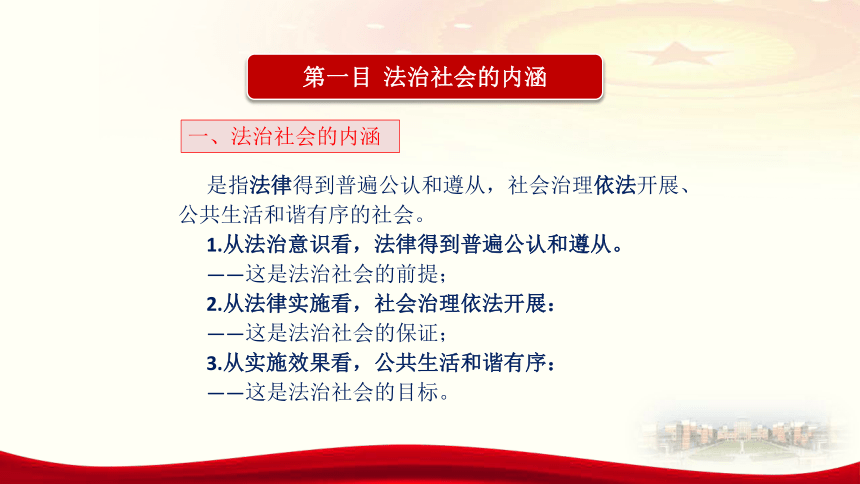 第一目 法治社会的内涵

一、法治社会的内涵

是指法律得到普遍公认和遵从，社会治理依法开展、公共生活和谐有序的社会。

1.从法治意识看，法律得到普遍公认和遵从。
——这是法治社会的前提；
2.从法律实施看，社会治理依法开展：
——这是法治社会的保证；
3.从实施效果看，公共生活和谐有序：
——这是法治社会的目标。